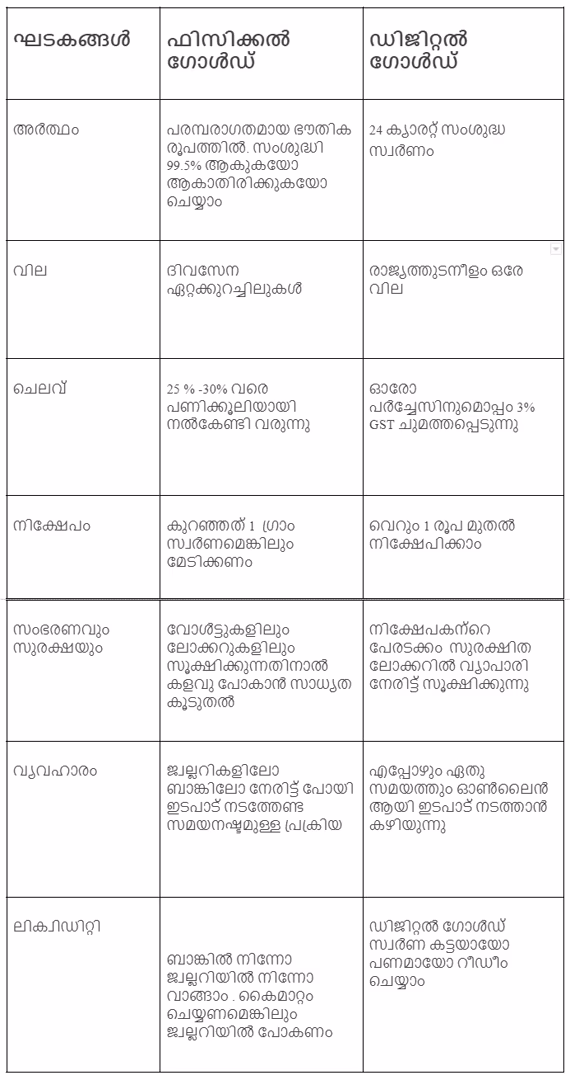 | ഘടകങ്ങൾ | ഫിസിക്കൽ ഗോൾഡ് | ഡിജിറ്റൽ ഗോൾഡ് |
|---|---|---|
| അർത്ഥം | പരമ്പരാഗതമായ ഭൗതിക രൂപത്തിൽ. സംശുദ്ധി 99.5% ആകുകയോ ആകാതിരിക്കുകയോ ചെയ്യാം | 24 ക്യാരറ്റ് സംശുദ്ധ സ്വർണം |
| വില | ദിവസേന ഏറ്റക്കുറച്ചിലുകൾ | രാജ്യത്തുടനീളം ഒരേ വില |
| ചെലവ് | 25 % -30% വരെ പണിക്കൂലിയായി നൽകേണ്ടി വരുന്നു | ഓരോ പർച്ചേസിനുമൊപ്പം 3% GST ചുമത്തപ്പെടുന്നു |
| നിക്ഷേപം | കുറഞ്ഞത് 1 ഗ്രാം സ്വർണമെങ്കിലും മേടിക്കണം | വെറും 1 രൂപ മുതൽ നിക്ഷേപിക്കാം |
| സംഭരണവും സുരക്ഷയും | വോൾട്ടുകളിലും ലോക്കറുകളിലും സൂക്ഷിക്കുന്നതിനാൽ കളവു പോകാൻ സാധ്യത കൂടുതൽ | നിക്ഷേപകന്റെ പേരടക്കം സുരക്ഷിത ലോക്കറിൽ വ്യാപാരി നേരിട്ട് സൂക്ഷിക്കുന്നു |
| വ്യവഹാരം | ജ്വല്ലറികളിലോ ബാങ്കിലോ നേരിട്ട് പോയി ഇടപാട് നടത്തേണ്ട സമയനഷ്ടമുള്ള പ്രക്രിയ | എപ്പോഴും ഏതു സമയത്തും ഓൺലൈൻ ആയി ഇടപാട് നടത്താൻ കഴിയുന്നു |
| ലിക്വിഡിറ്റി | ബാങ്കിൽ നിന്നോ ജ്വല്ലറിയിൽ നിന്നോ വാങ്ങാം . കൈമാറ്റം ചെയ്യണമെങ്കിലും ജ്വല്ലറിയിൽ പോകണം | ഡിജിറ്റൽ ഗോൾഡ് സ്വർണ കട്ടയായോ പണമായോ റീഡീം ചെയ്യാം |